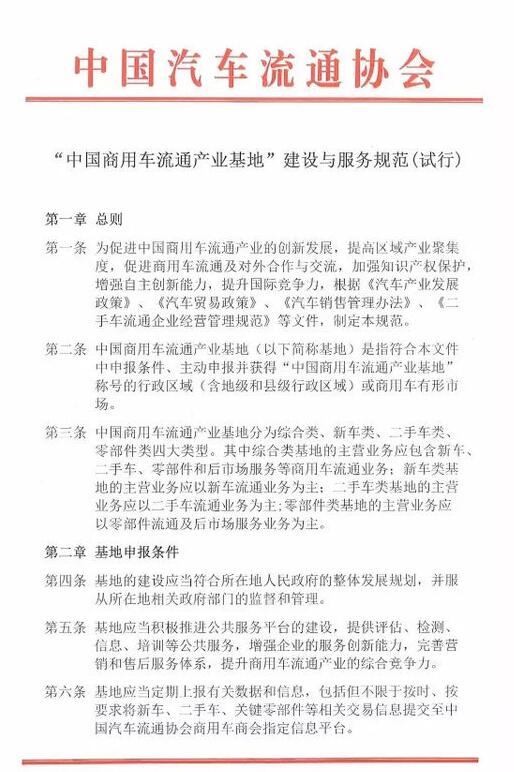 中国汽车流通协会

“中国商用车流通产业基地”建设与服务规范(试行)

第一章 总则

第一条 为促进中国商用车流通产业的创新发展，提高区域产业聚集度，促进商用车流通及对外合作与交流，加强知识产权保护，增强自主创新能力，提升国际竞争力，根据《汽车产业发展政策》、《汽车贸易政策》、《汽车销售管理办法》、《二手车流通企业经营管理规范》等文件，制定本规范。

第二条 中国商用车流通产业基地（以下简称基地）是指符合本文件中申报条件、主动申报并获得“中国商用车流通产业基地”称号的行政区域（含地级和县级行政区域）或商用车有形市场。

第三条 中国商用车流通产业基地分为综合类、新车类、二手车类、零部件类四大类型。其中综合类基地的主营业务应包含新车、二手车、零部件和后市场服务等商用车流通业务；新车类基地的主营业务应以新车流通业务为主；二手车类基地的主营业务应以二手车流通业务为主;零部件类基地的主营业务应以零部件流通及后市场服务业务为主。

第二章 基地申报条件

第四条 基地的建设应当符合所在地人民政府的整体发展规划，并服从所在地相关政府部门的监督和管理。

第五条 基地应当积极推进公共服务平台的建设，提供评估、检测、信息、培训等公共服务，增强企业的服务创新能力，完善营销和售后服务体系，提升商用车流通产业的综合竞争力。

第六条 基地应当定期上报有关数据和信息，包括但不限于按时、按要求将新车、二手车、关键零部件等相关交易信息提交至中国汽车流通协会商用车商会指定信息平台。